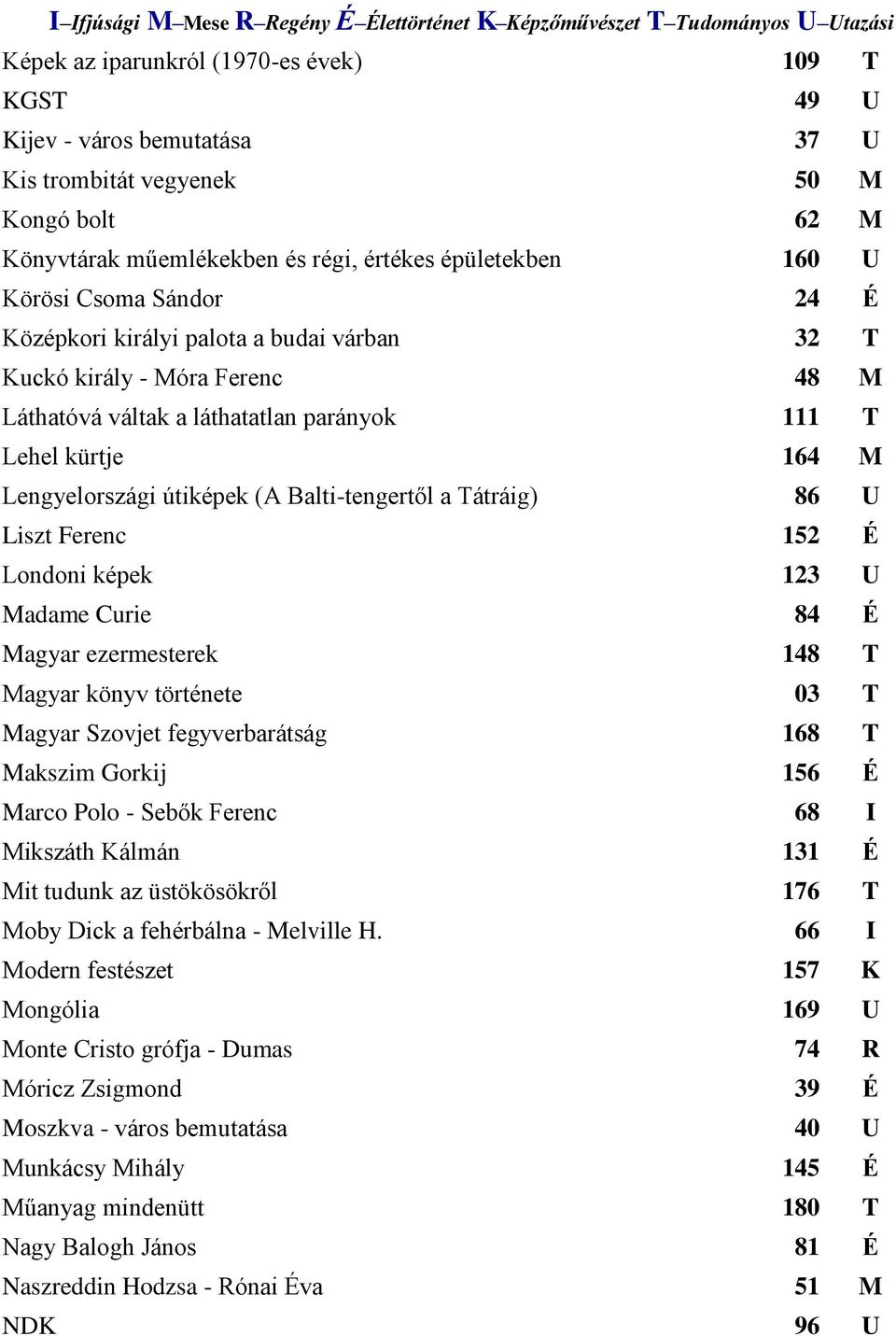 I–Ifjúsági M–Mese R–Regény É–Élettörténet K–Képzőművészet T–Tudományos U–Utazási

| | | |
|---|---|---|
| Képek az iparunkról (1970-es évek) | 109 | T |
| KGST | 49 | U |
| Kijev - város bemutatása | 37 | U |
| Kis trombitát vegyenek | 50 | M |
| Kongó bolt | 62 | M |
| Könyvtárak műemlékekben és régi, értékes épületekben | 160 | U |
| Körösi Csoma Sándor | 24 | É |
| Középkori királyi palota a budai várban | 32 | T |
| Kuckó király - Móra Ferenc | 48 | M |
| Láthatóvá váltak a láthatatlan parányok | 111 | T |
| Lehel kürtje | 164 | M |
| Lengyelországi útiképek (A Balti-tengertől a Tátráig) | 86 | U |
| Liszt Ferenc | 152 | É |
| Londoni képek | 123 | U |
| Madame Curie | 84 | É |
| Magyar ezermesterek | 148 | T |
| Magyar könyv története | 03 | T |
| Magyar Szovjet fegyverbarátság | 168 | T |
| Makszim Gorkij | 156 | É |
| Marco Polo - Sebők Ferenc | 68 | I |
| Mikszáth Kálmán | 131 | É |
| Mit tudunk az üstökösökről | 176 | T |
| Moby Dick a fehérbálna - Melville H. | 66 | I |
| Modern festészet | 157 | K |
| Mongólia | 169 | U |
| Monte Cristo grófja - Dumas | 74 | R |
| Móricz Zsigmond | 39 | É |
| Moszkva - város bemutatása | 40 | U |
| Munkácsy Mihály | 145 | É |
| Műanyag mindenütt | 180 | T |
| Nagy Balogh János | 81 | É |
| Naszreddin Hodzsa - Rónai Éva | 51 | M |
| NDK | 96 | U |